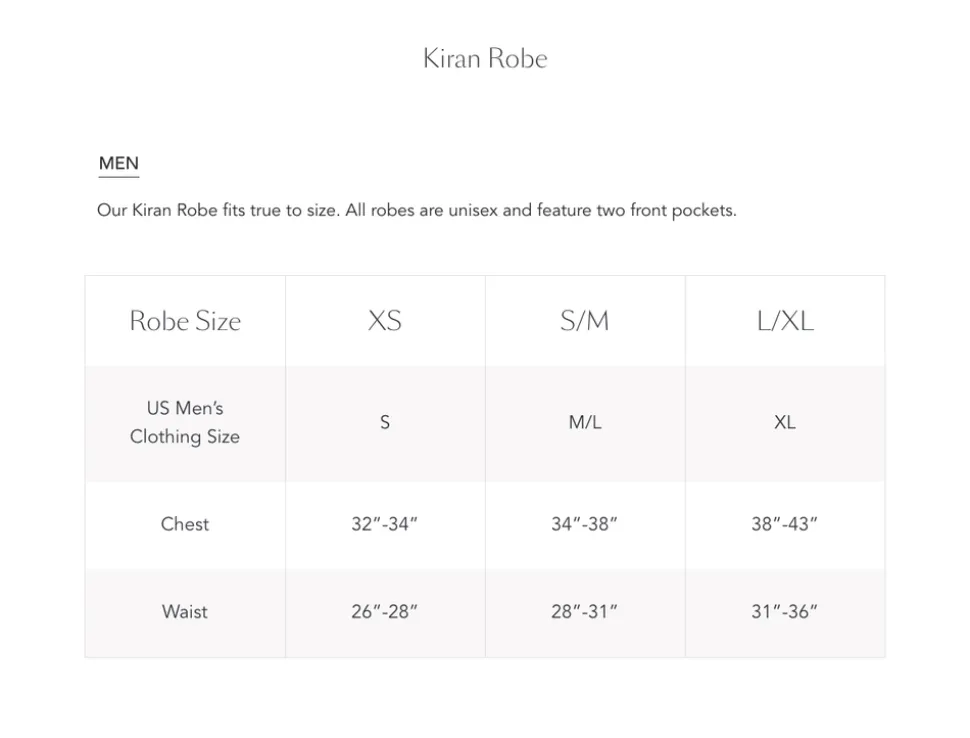 Kiran Robe

MEN

Our Kiran Robe fits true to size. All robes are unisex and feature two front pockets.

| Robe Size | XS | S/M | L/XL |
|---|---|---|---|
| US Men's Clothing Size | S | M/L | XL |
| Chest | 32"-34" | 34"-38" | 38"-43" |
| Waist | 26"-28" | 28"-31" | 31"-36" |